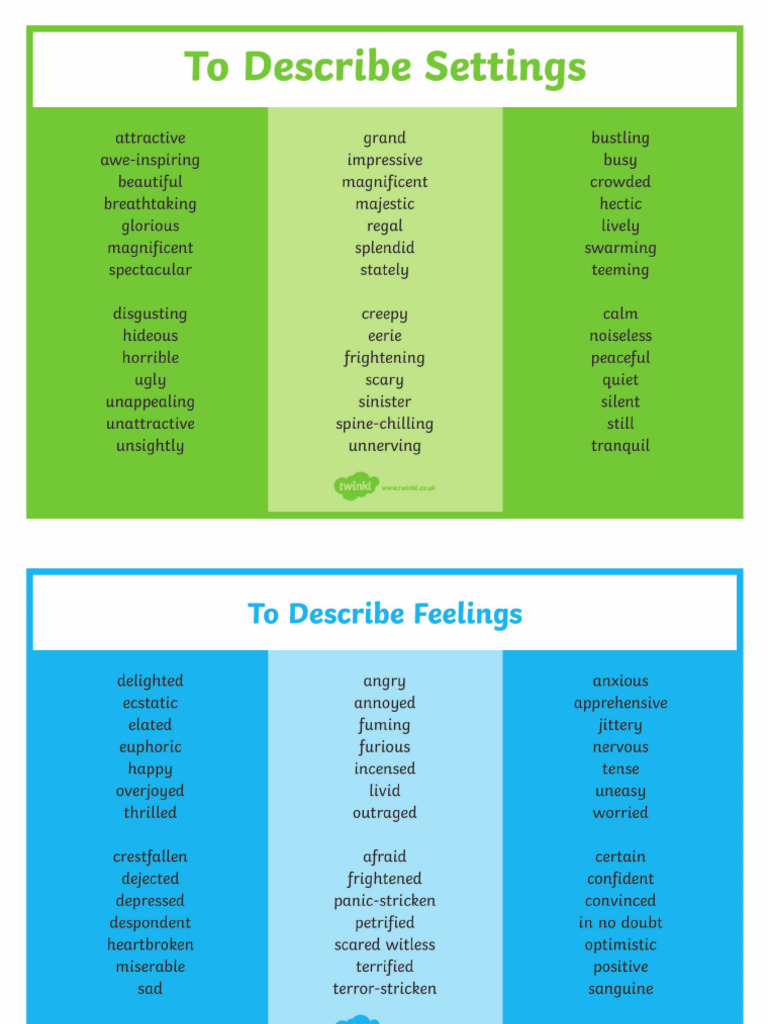 To Describe Settings

attractive
awe-inspiring
beautiful
breathtaking
glorious
magnificent
spectacular

disgusting
hideous
horrible
ugly
unappealing
unattractive
unsightly

grand
impressive
magnificent
majestic
regal
splendid
stately

creepy
eerie
frightening
scary
sinister
spine-chilling
unnerving

twinkl www.twinkl.co.uk

bustling
busy
crowded
hectic
lively
swarming
teeming

calm
noiseless
peaceful
quiet
silent
still
tranquil

To Describe Feelings

delighted
ecstatic
elated
euphoric
happy
overjoyed
thrilled

crestfallen
dejected
depressed
despondent
heartbroken
miserable
sad

angry
annoyed
fuming
furious
incensed
livid
outraged

afraid
frightened
panic-stricken
petrified
scared witless
terrified
terror-stricken

anxious
apprehensive
jittery
nervous
tense
uneasy
worried

certain
confident
convinced
in no doubt
optimistic
positive
sanguine